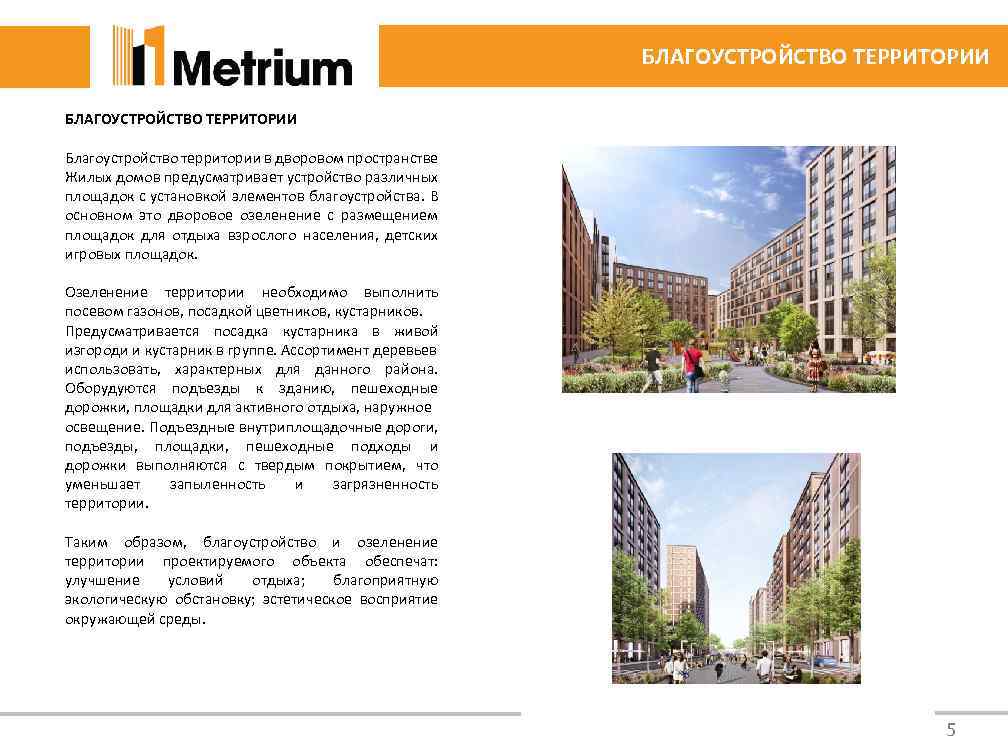 Metrium

БЛАГОУСТРОЙСТВО ТЕРРИТОРИИ

БЛАГОУСТРОЙСТВО ТЕРРИТОРИИ

Благоустройство территории в дворовом пространстве Жилых домов предусматривает устройство различных площадок с установкой элементов благоустройства. В основном это дворовое озеленение с размещением площадок для отдыха взрослого населения, детских игровых площадок.

Озеленение территории необходимо выполнить посевом газонов, посадкой цветников, кустарников. Предусматривается посадка кустарника в живой изгороди и кустарник в группе. Ассортимент деревьев использовать, характерных для данного района. Оборудуются подъезды к зданию, пешеходные дорожки, площадки для активного отдыха, наружное освещение. Подъездные внутриплощадочные дороги, подъезды, площадки, пешеходные подходы и дорожки выполняются с твердым покрытием, что уменьшает запыленность и загрязненность территории.

Таким образом, благоустройство и озеленение территории проектируемого объекта обеспечат: улучшение условий отдыха; благоприятную экологическую обстановку; эстетическое восприятие окружающей среды.

5